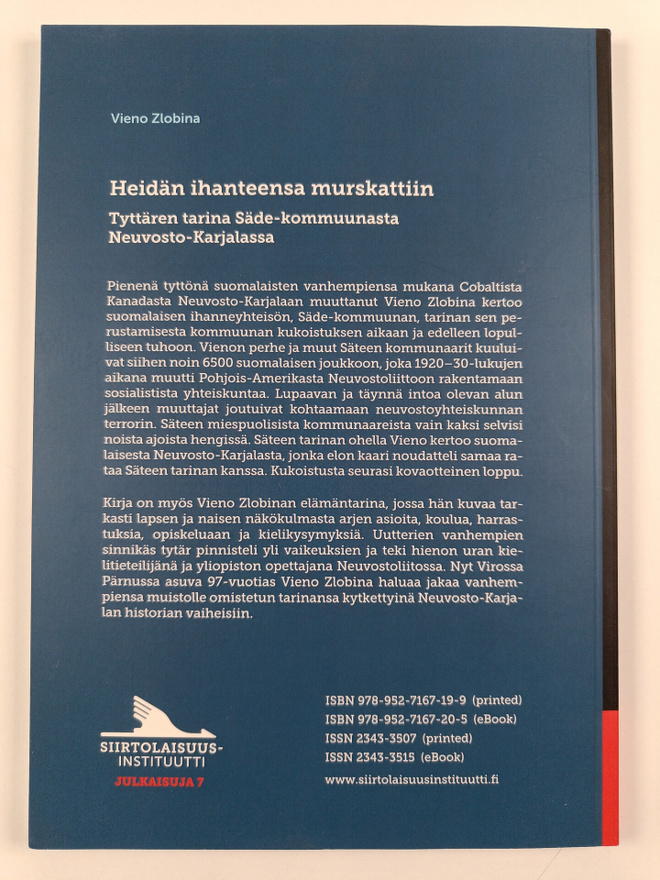 Vieno Zlobina

Heidän ihanteensa murskattiin

Tyttären tarina Säde-kommuunasta Neuvosto-Karjalassa

Pienenä tyttönä suomalaisten vanhempiensa mukana Cobaltista Kanadasta Neuvosto-Karjalaan muuttanut Vieno Zlobina kertoo suomalaisen ihanneyhteisön, Säde-kommuunan, tarinan sen perustamisesta kommuunan kukoistuksen aikaan ja edelleen lopulliseen tuhoon. Vienon perhe ja muut Säteen kommunaarit kuuluivat siihen noin 6500 suomalaisen joukkoon, joka 1920–30-lukujen aikana muutti Pohjois-Amerikasta Neuvostoliittoon rakentamaan sosialistista yhteiskuntaa. Lupaavan ja täynnä intoa olevan alun jälkeen muuttajat joutuivat kohtaamaan neuvostoyhteiskunnan terrorin. Säteen miespuolisista kommunaareista vain kaksi selvisi noista ajoista hengissä. Säteen tarinan ohella Vieno kertoo suomalaisesta Neuvosto-Karjalasta, jonka elon kaari noudatteli samaa rataa Säteen tarinan kanssa. Kukoistusta seurasi kovaotteinen loppu.

Kirja on myös Vieno Zlobinan elämäntarina, jossa hän kuvaa tarkasti lapsen ja naisen näkökulmasta arjen asioita, koulua, harrastuksia, opiskeluaan ja kielikysymyksiä. Uutterien vanhempien sinnikäs tytär pinnisteli yli vaikeuksien ja teki hienon uran kielitieteilijänä ja yliopiston opettajana Neuvostoliitossa. Nyt Virossa Pärnussa asuva 97-vuotias Vieno Zlobina haluaa jakaa vanhempiensa muistolle omistetun tarinansa kytkettyinä Neuvosto-Karjalan historian vaiheisiin.

SIIRTOLAISUUS-
INSTITUUTTI
JULKAISUJA 7

ISBN 978-952-7167-19-9 (printed)
ISBN 978-952-7167-20-5 (eBook)
ISSN 2343-3507 (printed)
ISSN 2343-3515 (eBook)
www.siirtolaisuusinstituutti.fi